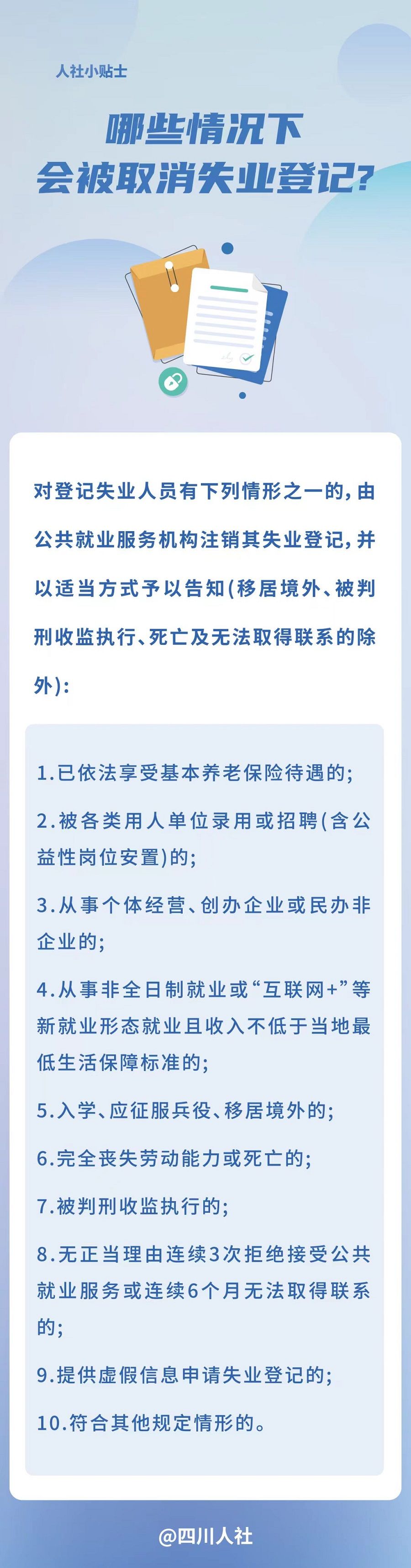 人社小贴士

哪些情况下
会被取消失业登记?

对登记失业人员有下列情形之一的，由公共就业服务机构注销其失业登记，并以适当方式予以告知(移居境外、被判刑收监执行、死亡及无法取得联系的除外):

1.已依法享受基本养老保险待遇的;

2.被各类用人单位录用或招聘(含公益性岗位安置)的;

3.从事个体经营、创办企业或民办非企业的;

4.从事非全日制就业或“互联网+”等新就业形态就业且收入不低于当地最低生活保障标准的;

5.入学、应征服兵役、移居境外的;

6.完全丧失劳动能力或死亡的;

7.被判刑收监执行的;

8.无正当理由连续3次拒绝接受公共就业服务或连续6个月无法取得联系的;

9.提供虚假信息申请失业登记的;

10.符合其他规定情形的。

@四川人社